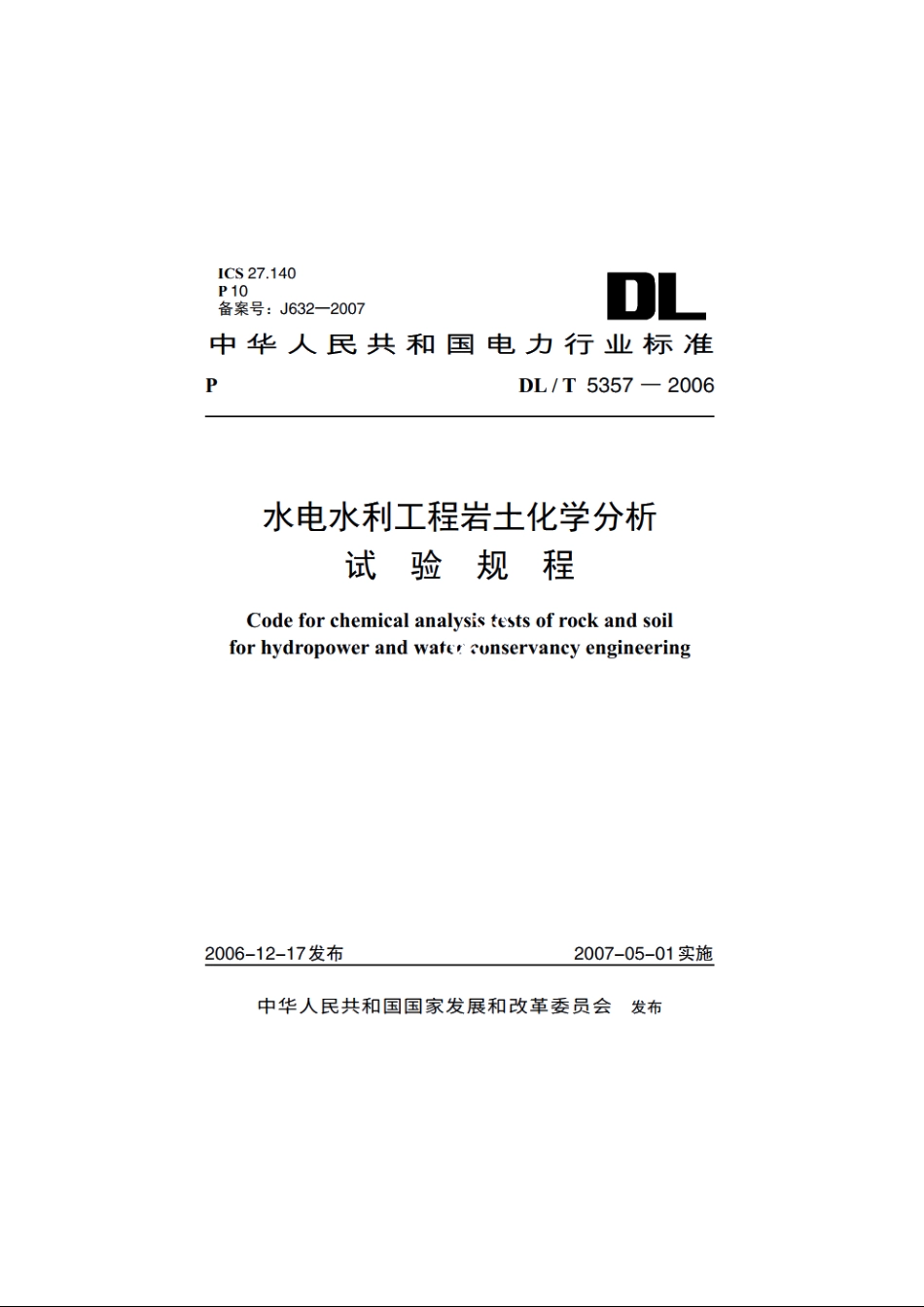 ICS 27.140
P 10
备案号：J632—2007

DL

中华人民共和国电力行业标准

P

DL / T 5357 — 2006

水电水利工程岩土化学分析
试 验 规 程

Code for chemical analysis tests of rock and soil for hydropower and water conservancy engineering

2006-12-17发布

2007-05-01实施

中华人民共和国国家发展和改革委员会 发布